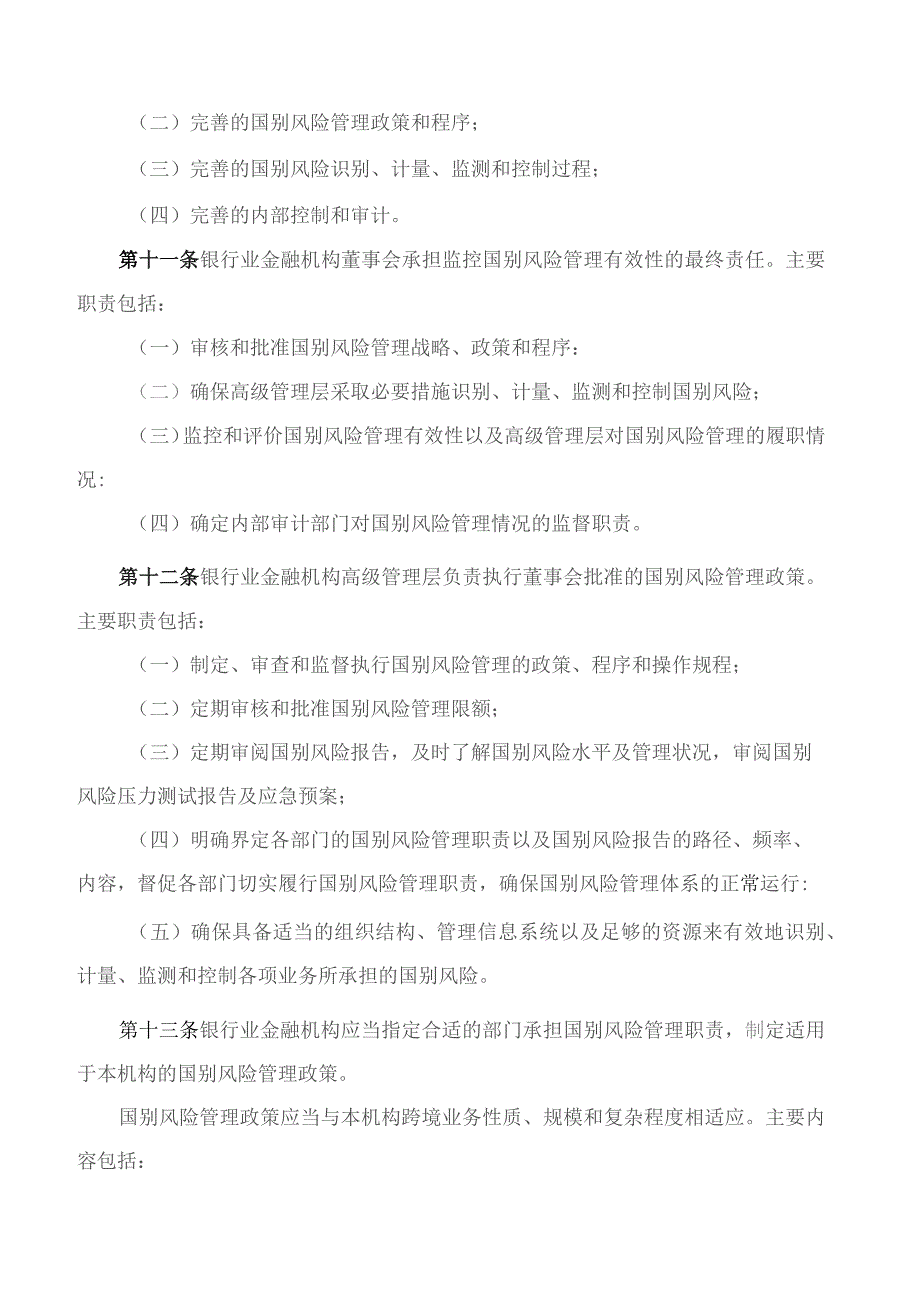 （二）完善的国别风险管理政策和程序；

（三）完善的国别风险识别、计量、监测和控制过程；

（四）完善的内部控制和审计。

第十一条银行业金融机构董事会承担监控国别风险管理有效性的最终责任。主要职责包括：

（一）审核和批准国别风险管理战略、政策和程序：

（二）确保高级管理层采取必要措施识别、计量、监测和控制国别风险；

（三）监控和评价国别风险管理有效性以及高级管理层对国别风险管理的履职情况：

（四）确定内部审计部门对国别风险管理情况的监督职责。

第十二条银行业金融机构高级管理层负责执行董事会批准的国别风险管理政策。主要职责包括：

（一）制定、审查和监督执行国别风险管理的政策、程序和操作规程；

（二）定期审核和批准国别风险管理限额；

（三）定期审阅国别风险报告，及时了解国别风险水平及管理状况，审阅国别风险压力测试报告及应急预案；

（四）明确界定各部门的国别风险管理职责以及国别风险报告的路径、频率、内容，督促各部门切实履行国别风险管理职责，确保国别风险管理体系的正常运行：

（五）确保具备适当的组织结构、管理信息系统以及足够的资源来有效地识别、计量、监测和控制各项业务所承担的国别风险。

第十三条银行业金融机构应当指定合适的部门承担国别风险管理职责，制定适用于本机构的国别风险管理政策。

国别风险管理政策应当与本机构跨境业务性质、规模和复杂程度相适应。主要内容包括：